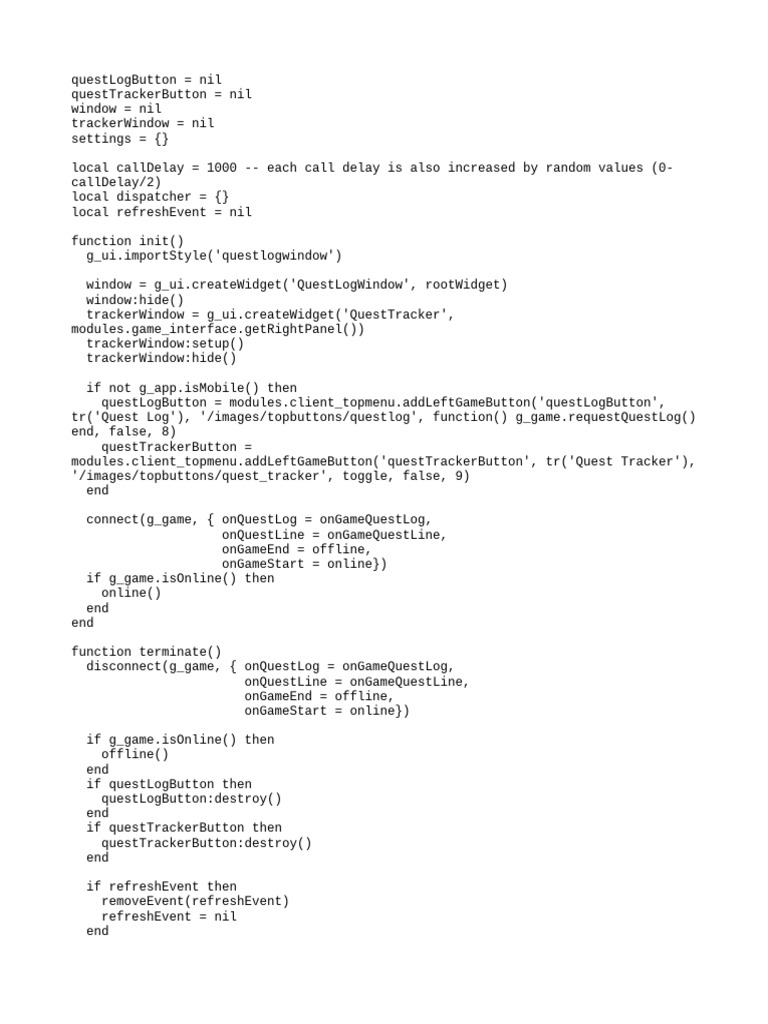 questLogButton = nil
questTrackerButton = nil
window = nil
trackerWindow = nil
settings = {}

local callDelay = 1000 -- each call delay is also increased by random values (0-callDelay/2)
local dispatcher = {}
local refreshEvent = nil

function init()
  g_ui.importStyle('questlogwindow')

  window = g_ui.createWidget('QuestLogWindow', rootWidget)
  window:hide()
  trackerWindow = g_ui.createWidget('QuestTracker', modules.game_interface.getRightPanel())
  trackerWindow:setup()
  trackerWindow:hide()

  if not g_app.isMobile() then
    questLogButton = modules.client_topmenu.addLeftGameButton('questLogButton', tr('Quest Log'), '/images/topbuttons/questlog', function() g_game.requestQuestLog() end, false, 8)
    questTrackerButton = modules.client_topmenu.addLeftGameButton('questTrackerButton', tr('Quest Tracker'), '/images/topbuttons/quest_tracker', toggle, false, 9)
  end

  connect(g_game, { onQuestLog = onGameQuestLog,
                    onQuestLine = onGameQuestLine,
                    onGameEnd = offline,
                    onGameStart = online})
  if g_game.isOnline() then
    online()
  end
end

function terminate()
  disconnect(g_game, { onQuestLog = onGameQuestLog,
                       onQuestLine = onGameQuestLine,
                       onGameEnd = offline,
                       onGameStart = online})

  if g_game.isOnline() then
    offline()
  end
  if questLogButton then
    questLogButton:destroy()
  end
  if questTrackerButton then
    questTrackerButton:destroy()
  end

  if refreshEvent then
    removeEvent(refreshEvent)
    refreshEvent = nil
  end